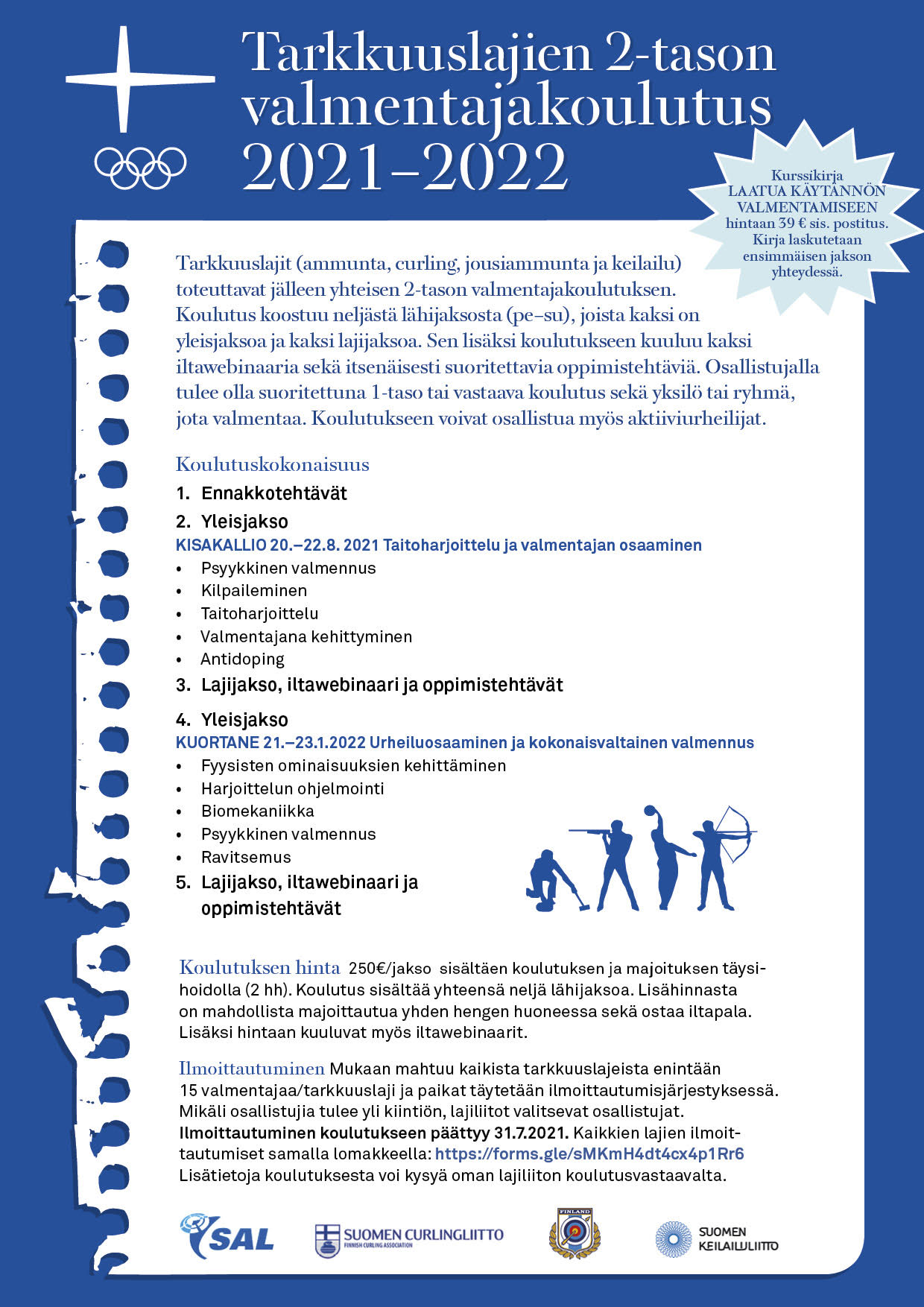 Tarkkuuslajien 2-tason valmentajakoulutus 2021–2022

Kurssikirja LAATUA KÄYTÄNNÖN VALMENTAMISEEN hintaan 39 € sis. postitus. Kirja laskutetaan ensimmäisen jakson yhteydessä.

Tarkkuuslajit (ammunta, curling, jousiammunta ja keilailu) toteuttavat jälleen yhteisen 2-tason valmentajakoulutuksen. Koulutus koostuu neljästä lähijaksosta (pe–su), joista kaksi on yleisjaksoa ja kaksi lajijaksoa. Sen lisäksi koulutukseen kuuluu kaksi iltawebinaaria sekä itsenäisesti suoritettavia oppimistehtäviä. Osallistujalla tulee olla suoritettuna 1-taso tai vastaava koulutus sekä yksilö tai ryhmä, jota valmentaa. Koulutukseen voivat osallistua myös aktiiviurheilijat.

Koulutuskokonaisuus
1. Ennakkotehtävät
2. Yleisjakso
KISAKALLIO 20.–22.8. 2021 Taitoharjoittelu ja valmentajan osaaminen
• Psyykkinen valmennus
• Kilpaileminen
• Taitoharjoittelu
• Valmentajana kehittyminen
• Antidoping
3. Lajijakso, iltawebinaari ja oppimistehtävät
4. Yleisjakso
KUORTANE 21.–23.1.2022 Urheiluosaaminen ja kokonaisvaltainen valmennus
• Fyysisten ominaisuuksien kehittäminen
• Harjoittelun ohjelmointi
• Biomekaniikka
• Psyykkinen valmennus
• Ravitsemus
5. Lajijakso, iltawebinaari ja oppimistehtävät

Koulutuksen hinta 250€/jakso sisältäen koulutuksen ja majoituksen täysihoidolla (2 hh). Koulutus sisältää yhteensä neljä lähijaksoa. Lisähinnasta on mahdollista majoittautua yhden hengen huoneessa sekä ostaa iltapala. Lisäksi hintaan kuuluvat myös iltawebinaarit.

Ilmoittautuminen Mukaan mahtuu kaikista tarkkuuslajeista enintään 15 valmentajaa/tarkkuuslaji ja paikat täytetään ilmoittautumisjärjestyksessä. Mikäli osallistujia tulee yli kiintiön, lajiliitot valitsevat osallistujat. Ilmoittautuminen koulutukseen päättyy 31.7.2021. Kaikkien lajien ilmoittautumiset samalla lomakkeella: https://forms.gle/sMKmH4dt4cx4p1Rr6 Lisätietoja koulutuksesta voi kysyä oman lajiliiton koulutusvastaavalta.

SAL SUOMEN CURLINGLIITTO FINNISH CURLING ASSOCIATION FINLAND SUOMEN KEILAILULIITTO